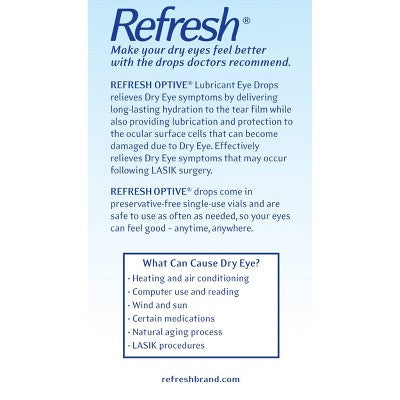 Refresh®
Make your dry eyes feel better with the drops doctors recommend.

REFRESH OPTIVE® Lubricant Eye Drops relieves Dry Eye symptoms by delivering long-lasting hydration to the tear film while also providing lubrication and protection to the ocular surface cells that can become damaged due to Dry Eye. Effectively relieves Dry Eye symptoms that may occur following LASIK surgery.

REFRESH OPTIVE® drops come in preservative-free single-use vials and are safe to use as often as needed, so your eyes can feel good – anytime, anywhere.

What Can Cause Dry Eye?
· Heating and air conditioning
· Computer use and reading
· Wind and sun
· Certain medications
· Natural aging process
· LASIK procedures

refreshbrand.com